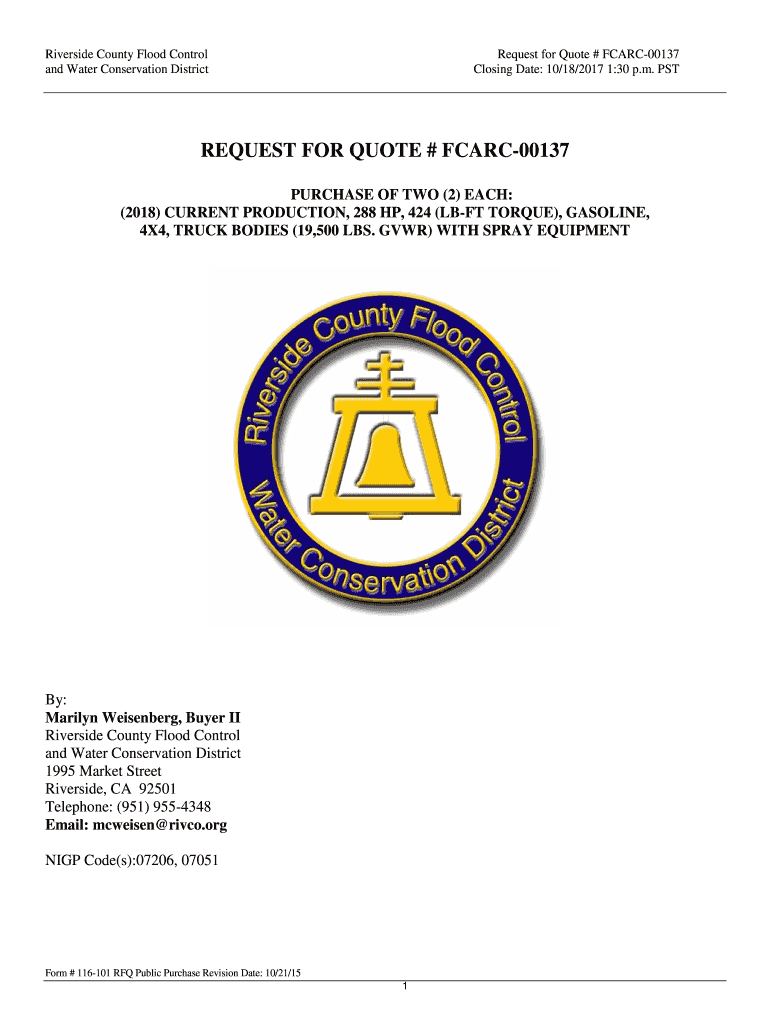 Riverside County Flood Control
and Water Conservation District

Request for Quote # FCARC-00137
Closing Date: 10/18/2017 1:30 p.m. PST

REQUEST FOR QUOTE # FCARC-00137

PURCHASE OF TWO (2) EACH:
(2018) CURRENT PRODUCTION, 288 HP, 424 (LB-FT TORQUE), GASOLINE, 4X4, TRUCK BODIES (19,500 LBS. GVWR) WITH SPRAY EQUIPMENT

Riverside County Flood Control
Water Conservation District

By:
Marilyn Weisenberg, Buyer II
Riverside County Flood Control
and Water Conservation District
1995 Market Street
Riverside, CA 92501
Telephone: (951) 955-4348
Email: mcweisen@rivco.org

NIGP Code(s):07206, 07051

Form # 116-101 RFQ Public Purchase Revision Date: 10/21/15

1